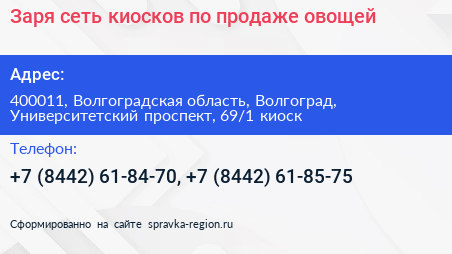 Заря сеть киосков по продаже овощей

Адрес:

400011, Волгоградская область, Волгоград, Университетский проспект, 69/1 киоск

Телефон:

+7 (8442) 61-84-70, +7 (8442) 61-85-75

Сформированно на сайте spravka-region.ru